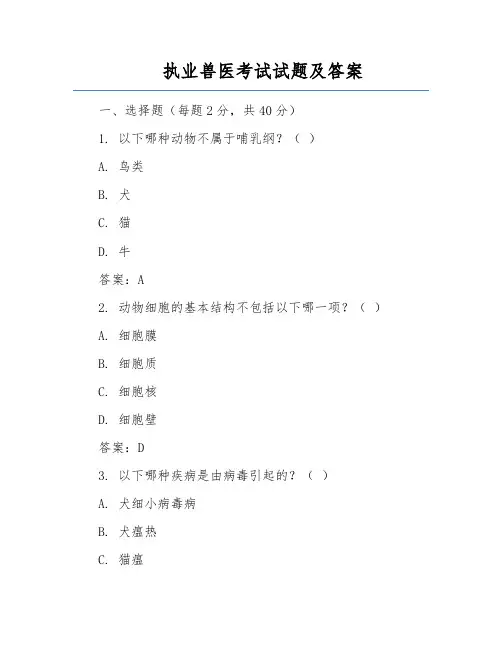 执业兽医考试试题及答案

一、选择题（每题2分，共40分）

1. 以下哪种动物不属于哺乳纲？（ ）

A. 鸟类

B. 犬

C. 猫

D. 牛

答案：A

2. 动物细胞的基本结构不包括以下哪一项？（ ）

A. 细胞膜

B. 细胞质

C. 细胞核

D. 细胞壁

答案：D

3. 以下哪种疾病是由病毒引起的？（ ）

A. 犬细小病毒病

B. 犬瘟热

C. 猫瘟